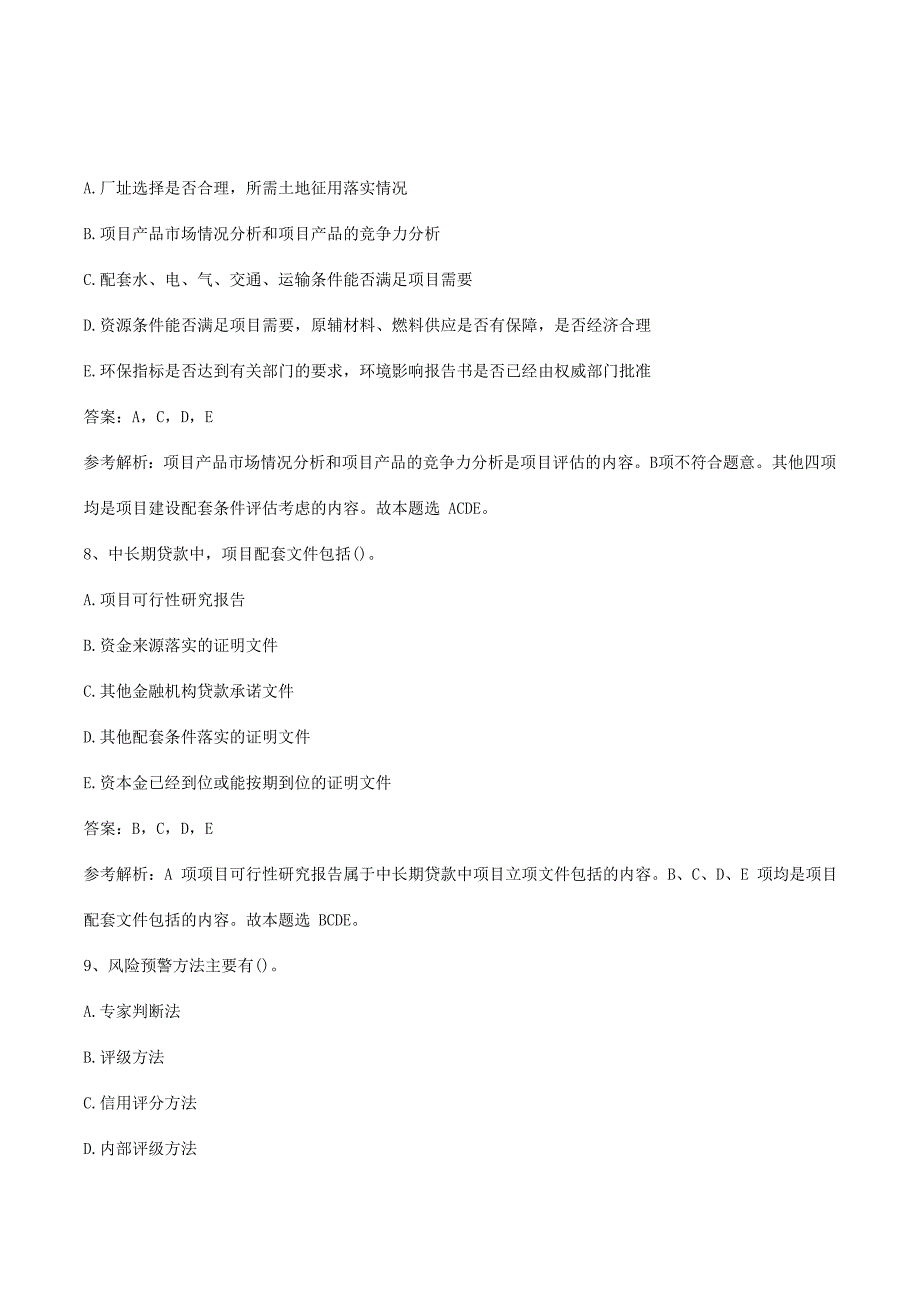 A.厂址选择是否合理，所需土地征用落实情况

B.项目产品市场情况分析和项目产品的竞争力分析

C.配套水、电、气、交通、运输条件能否满足项目需要

D.资源条件能否满足项目需要，原辅材料、燃料供应是否有保障，是否经济合理

E.环保指标是否达到有关部门的要求，环境影响报告书是否已经由权威部门批准

答案：A，C，D，E

参考解析：项目产品市场情况分析和项目产品的竞争力分析是项目评估的内容。B项不符合题意。其他四项均是项目建设配套条件评估考虑的内容。故本题选 ACDE。

8、中长期贷款中，项目配套文件包括()。

A.项目可行性研究报告

B.资金来源落实的证明文件

C.其他金融机构贷款承诺文件

D.其他配套条件落实的证明文件

E.资本金已经到位或能按期到位的证明文件

答案：B，C，D，E

参考解析：A 项项目可行性研究报告属于中长期贷款中项目立项文件包括的内容。B、C、D、E 项均是项目配套文件包括的内容。故本题选 BCDE。

9、风险预警方法主要有()。

A.专家判断法

B.评级方法

C.信用评分方法

D.内部评级方法